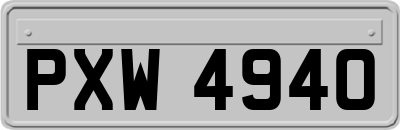 PXW 4940